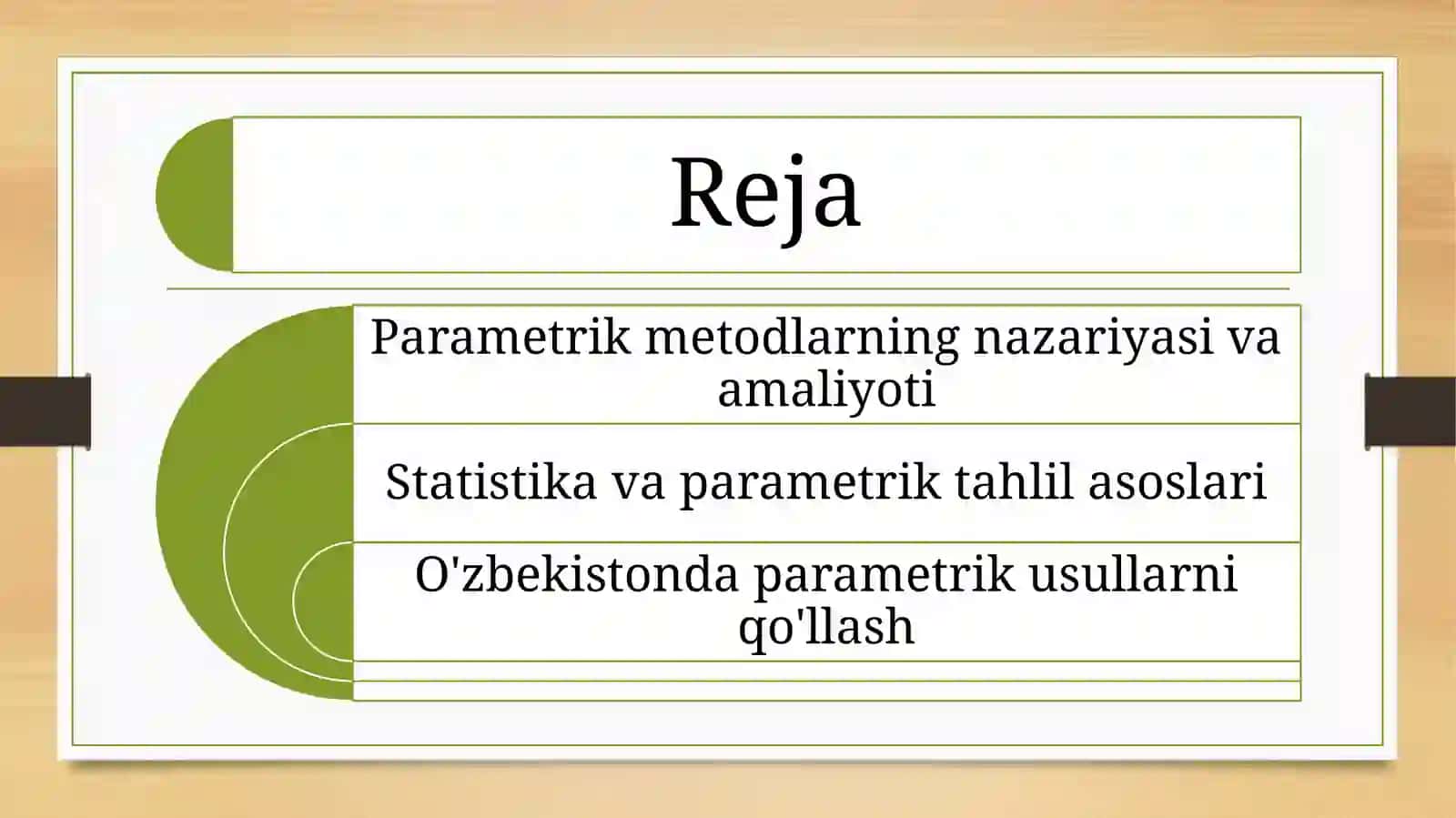 Reja

Parametrik metodlarning nazariyasi va amaliyoti

Statistika va parametrik tahlil asoslari

O'zbekistonda parametrik usullarni qo'llash